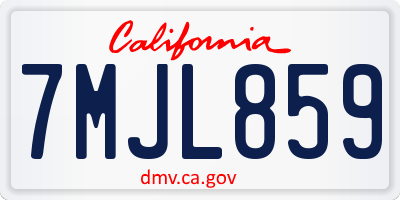 California

7MJL859

dmv.ca.gov